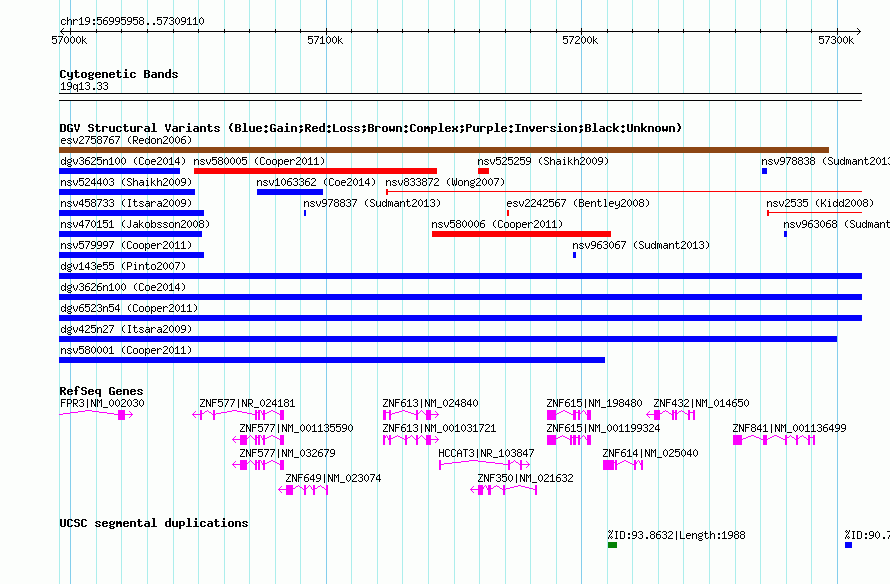 chr19:56995958..57309110

57000k 57100k 57200k 57300k

Cytogenetic Bands
19q13.33

DGV Structural Variants (Blue:Gain;Red:Loss;Brown:Complex;Purple:Inversion;Black:Unknown)
esv2758767 (Redon2006)
dgv3625n100 (Coe2014) nsv580005 (Cooper2011) nsv525259 (Shaikh2009) nsv978838 (Sudmant2013
nsv524403 (Shaikh2009) nsv1063362 (Coe2014) nsv833872 (Wong2007)
nsv458733 (Itsara2009) nsv978837 (Sudmant2013) esv2242567 (Bentley2008) nsv2535 (Kidd2008)
nsv470151 (Jakobsson2008) nsv580006 (Cooper2011) nsv963068 (Sudmant
nsv579997 (Cooper2011) nsv963067 (Sudmant2013)
dgv143e55 (Pinto2007)
dgv3626n100 (Coe2014)
dgv6523n54 (Cooper2011)
dgv425n27 (Itsara2009)
nsv580001 (Cooper2011)

RefSeq Genes
FPR3|NM_002030 ZNF577|NR_024181 ZNF613|NM_024840 ZNF615|NM_198480 ZNF432|NM_014650
ZNF577|NM_001135590 ZNF613|NM_001031721 ZNF615|NM_001199324 ZNF841|NM_001136499
ZNF577|NM_032679 HCCAT3|NR_103847 ZNF614|NM_025040
ZNF649|NM_023074 ZNF350|NM_021632

UCSC segmental duplications
%ID:93.8632|Length:1988 %ID:90.7